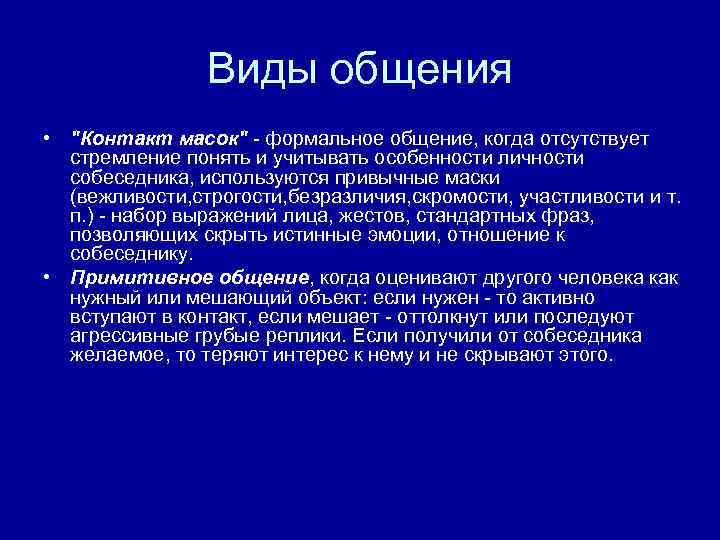 Виды общения

• "Контакт масок" - формальное общение, когда отсутствует стремление понять и учитывать особенности личности собеседника, используются привычные маски (вежливости,строгости,безразличия,скромости, участливости и т. п.) - набор выражений лица, жестов, стандартных фраз, позволяющих скрыть истинные эмоции, отношение к собеседнику.

• Примитивное общение, когда оценивают другого человека как нужный или мешающий объект: если нужен - то активно вступают в контакт, если мешает - оттолкнут или последуют агрессивные грубые реплики. Если получили от собеседника желаемое, то теряют интерес к нему и не скрывают этого.